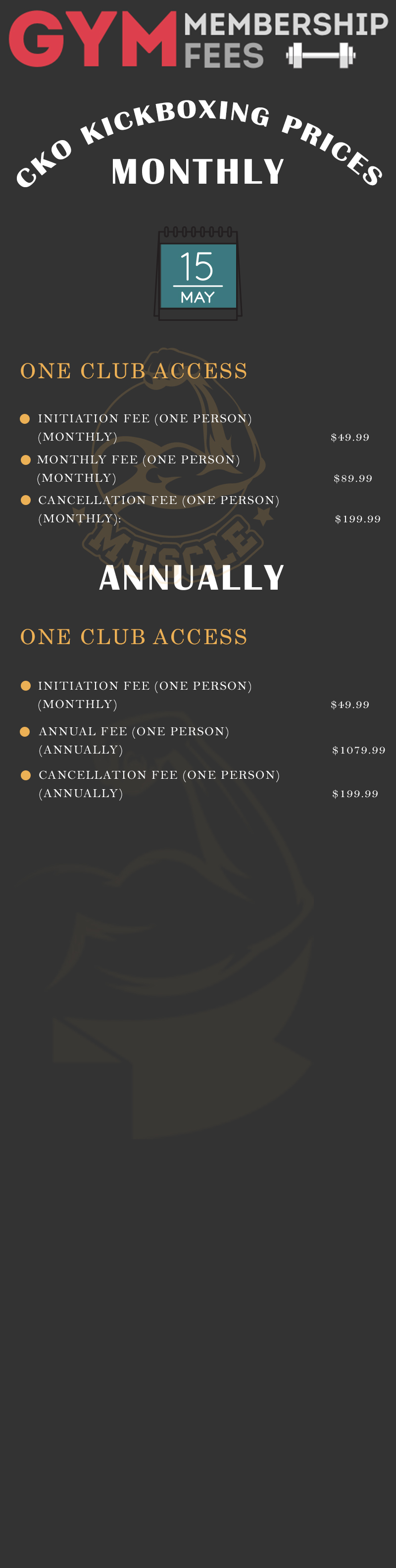 GYM MEMBERSHIP FEES

CKO KICKBOXING PRICES

MONTHLY

15
MAY

ONE CLUB ACCESS

INITIATION FEE (ONE PERSON) (MONTHLY) $49.99

MONTHLY FEE (ONE PERSON) (MONTHLY) $89.99

CANCELLATION FEE (ONE PERSON) (MONTHLY): $199.99

MUSCLE

ANNUALLY

ONE CLUB ACCESS

INITIATION FEE (ONE PERSON) (MONTHLY) $49.99

ANNUAL FEE (ONE PERSON) (ANNUALLY) $1079.99

CANCELLATION FEE (ONE PERSON) (ANNUALLY) $199.99